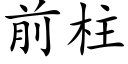 前柱